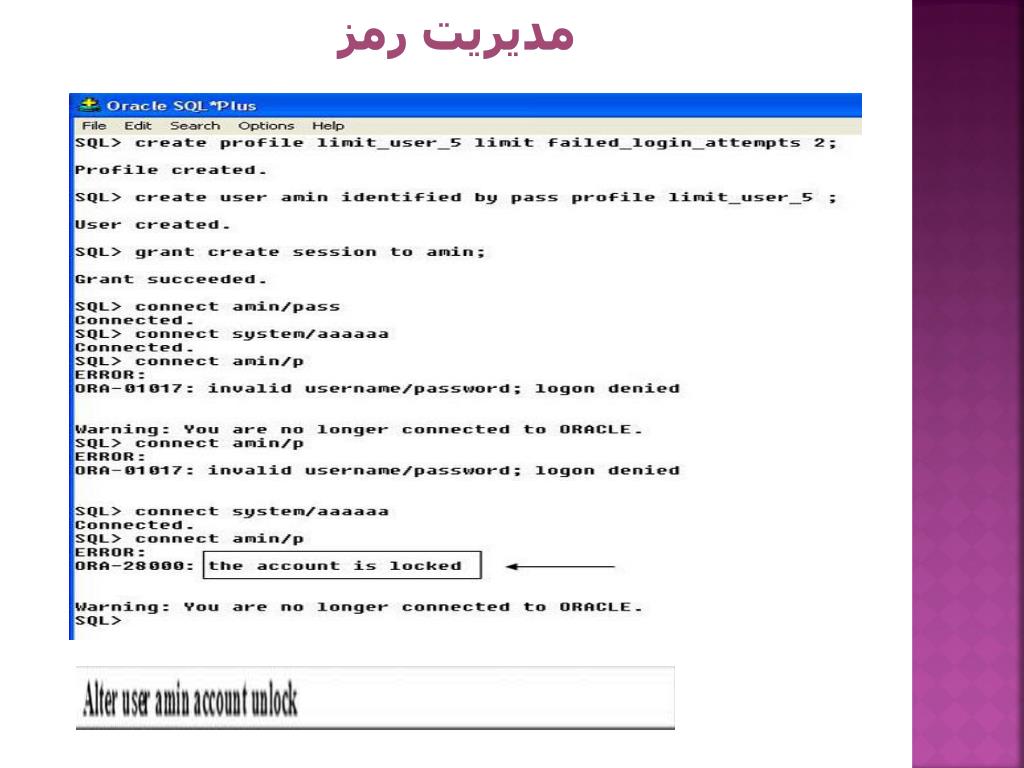 مدیریت رمز

Oracle SQL*Plus
File Edit Search Options Help
SQL> create profile limit_user_5 limit failed_login_attempts 2;

Profile created.

SQL> create user amin identified by pass profile limit_user_5 ;

User created.

SQL> grant create session to amin;

Grant succeeded.

SQL> connect amin/pass
Connected.
SQL> connect system/aaaaaa
Connected.
SQL> connect amin/p
ERROR:
ORA-01017: invalid username/password; logon denied

Warning: You are no longer connected to ORACLE.
SQL> connect amin/p
ERROR:
ORA-01017: invalid username/password; logon denied

SQL> connect system/aaaaaa
Connected.
SQL> connect amin/p
ERROR:
ORA-28000: the account is locked

Warning: You are no longer connected to ORACLE.
SQL>

Alter user amin account unlock